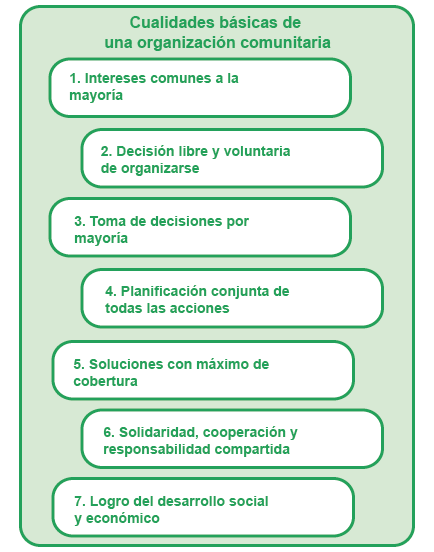 Cualidades básicas de una organización comunitaria

1. Intereses comunes a la mayoría

2. Decisión libre y voluntaria de organizarse

3. Toma de decisiones por mayoría

4. Planificación conjunta de todas las acciones

5. Soluciones con máximo de cobertura

6. Solidaridad, cooperación y responsabilidad compartida

7. Logro del desarrollo social y económico